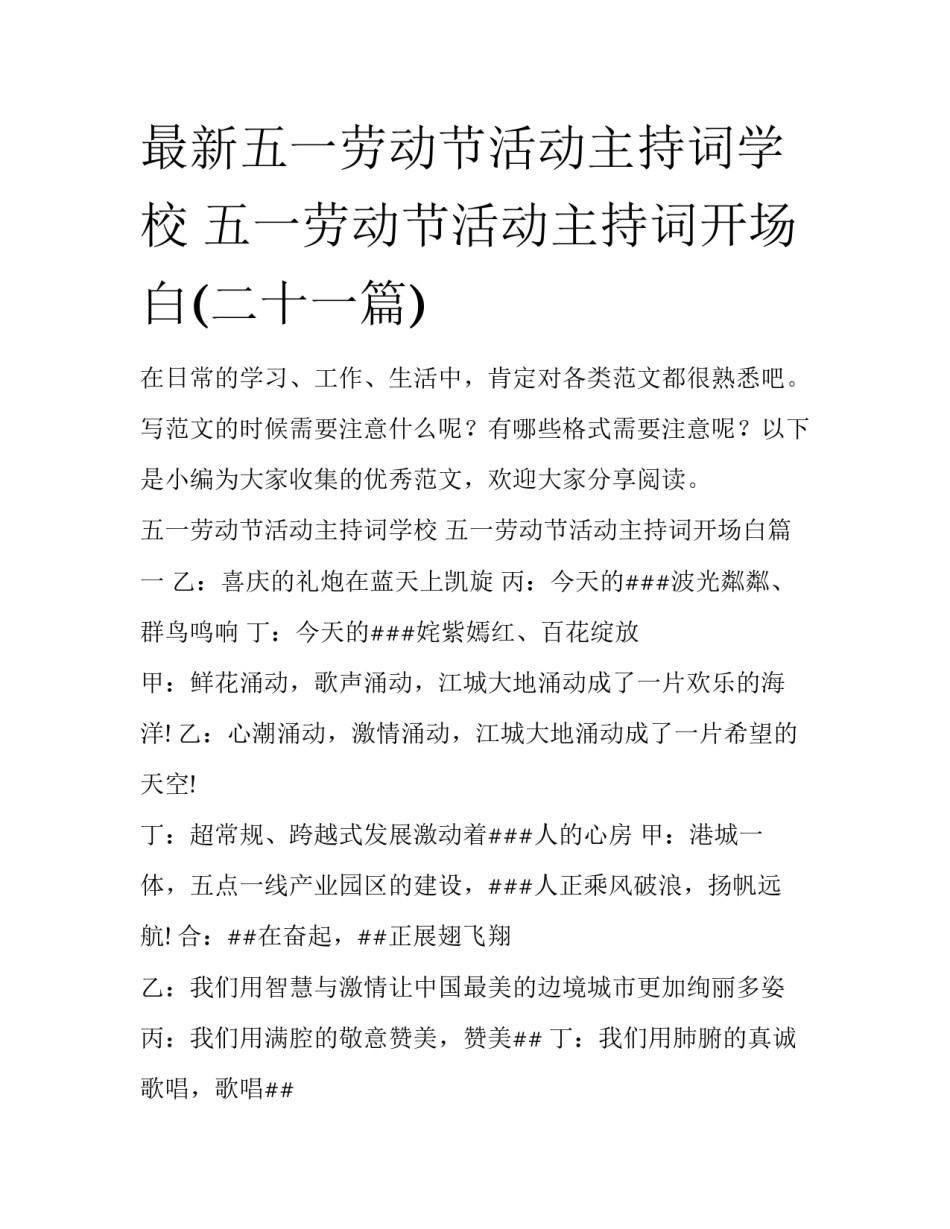 最新五一劳动节活动主持词学校 五一劳动节活动主持词开场白(二十一篇)

在日常的学习、工作、生活中，肯定对各类范文都很熟悉吧。写范文的时候需要注意什么呢？有哪些格式需要注意呢？以下是小编为大家收集的优秀范文，欢迎大家分享阅读。

五一劳动节活动主持词学校 五一劳动节活动主持词开场白篇一 乙：喜庆的礼炮在蓝天上凯旋 丙：今天的###波光粼粼、群鸟鸣响 丁：今天的###姹紫嫣红、百花绽放

甲：鲜花涌动，歌声涌动，江城大地涌动成了一片欢乐的海洋! 乙：心潮涌动，激情涌动，江城大地涌动成了一片希望的天空!

丁：超常规、跨越式发展激动着###人的心房 甲：港城一体，五点一线产业园区的建设，###人正乘风破浪，扬帆远航! 合：##在奋起，##正展翅飞翔

乙：我们用智慧与激情让中国最美的边境城市更加绚丽多姿 丙：我们用满腔的敬意赞美，赞美## 丁：我们用肺腑的真诚歌唱，歌唱##